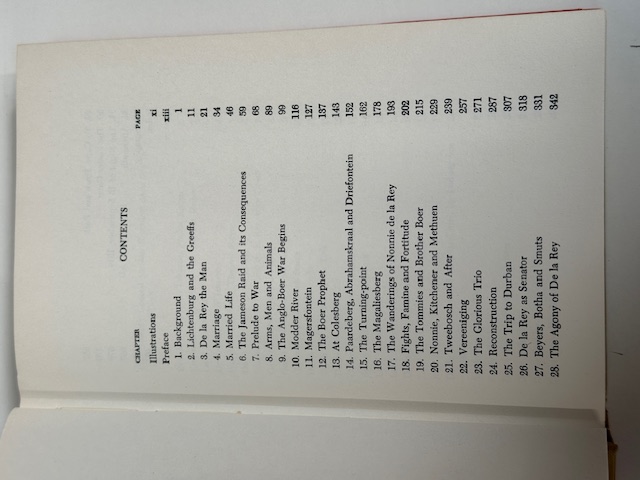 CONTENTS

CHAPTER PAGE

Illustrations xi
Preface xiii
1. Background 1
2. Lichtenburg and the Greeffs 11
3. De la Rey the Man 21
4. Marriage 34
5. Married Life 46
6. The Jameson Raid and its Consequences 59
7. Prelude to War 68
8. Arms, Men and Animals 89
9. The Anglo-Boer War Begins 99
10. Modder River 116
11. Magersfontein 127
12. The Boer Prophet 137
13. At Colesberg 143
14. Paardeberg, Abrahamskraal and Driefontein 152
15. The Turning-point 162
16. The Magaliesberg 178
17. The Wanderings of Nonnie de la Rey 193
18. Fights, Famine and Fortitude 202
19. The Tommies and Brother Boer 215
20. Nonnie, Kitchener and Methuen 229
21. Tweebosch and After 239
22. Vereeniging 257
23. The Glorious Trio 271
24. Reconstruction 287
25. The Trip to Durban 307
26. De la Rey as Senator 318
27. Beyers, Botha and Smuts 331
28. The Agony of De la Rey 342